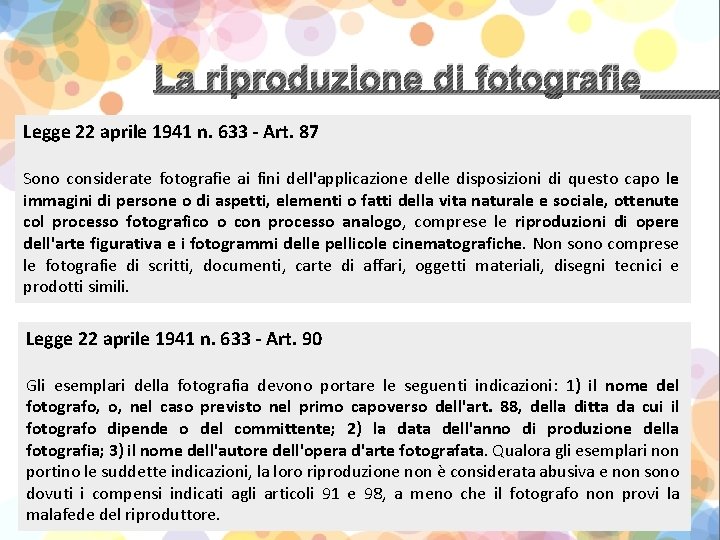 La riproduzione di fotografie

Legge 22 aprile 1941 n. 633 - Art. 87

Sono considerate fotografie ai fini dell'applicazione delle disposizioni di questo capo le immagini di persone o di aspetti, elementi o fatti della vita naturale e sociale, ottenute col processo fotografico o con processo analogo, comprese le riproduzioni di opere dell'arte figurativa e i fotogrammi delle pellicole cinematografiche. Non sono comprese le fotografie di scritti, documenti, carte di affari, oggetti materiali, disegni tecnici e prodotti simili.

Legge 22 aprile 1941 n. 633 - Art. 90

Gli esemplari della fotografia devono portare le seguenti indicazioni: 1) il nome del fotografo, o, nel caso previsto nel primo capoverso dell'art. 88, della ditta da cui il fotografo dipende o del committente; 2) la data dell'anno di produzione della fotografia; 3) il nome dell'autore dell'opera d'arte fotografata. Qualora gli esemplari non portino le suddette indicazioni, la loro riproduzione non è considerata abusiva e non sono dovuti i compensi indicati agli articoli 91 e 98, a meno che il fotografo non provi la malafede del riproduttore.